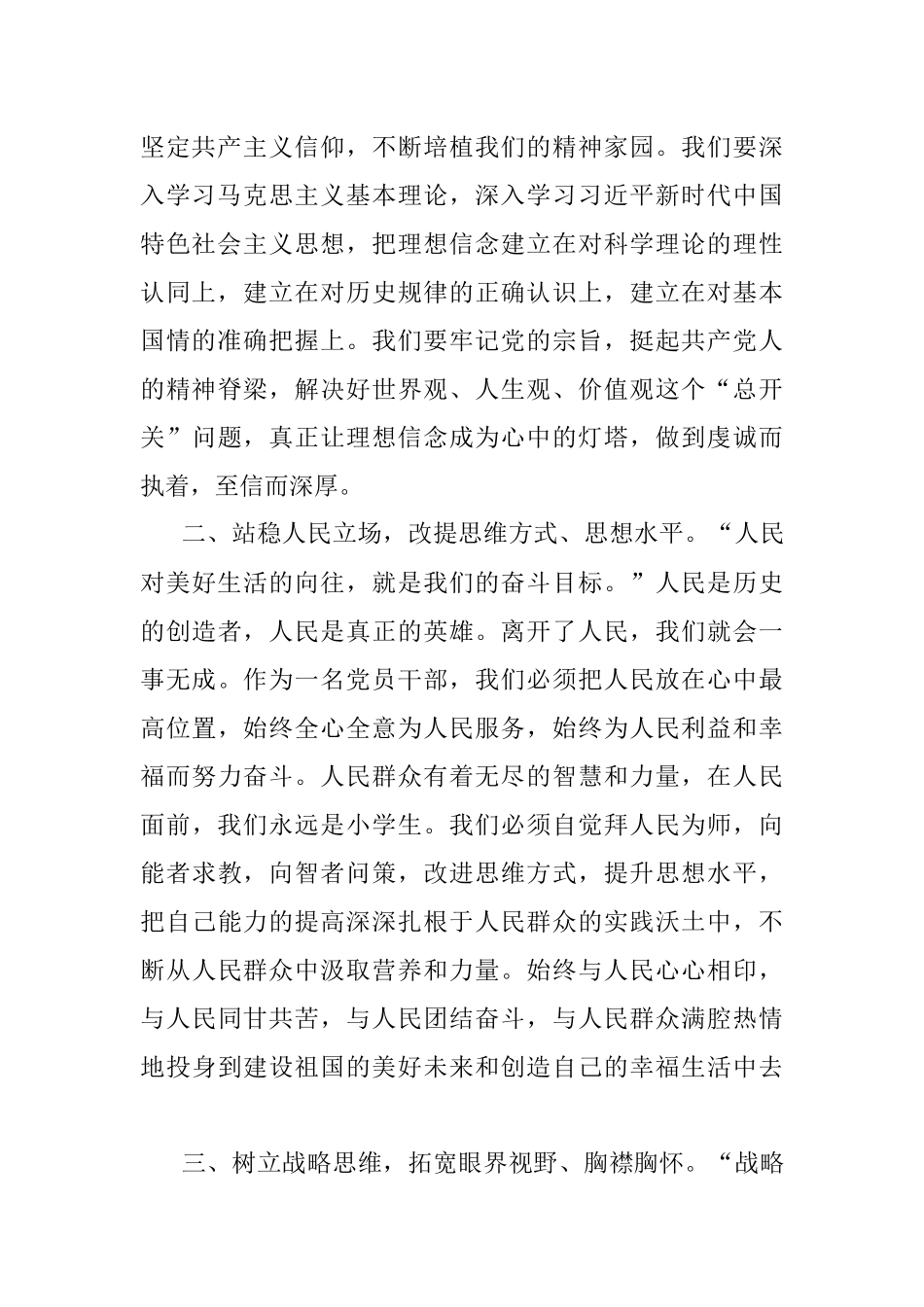 坚定共产主义信仰，不断培植我们的精神家园。我们要深入学习马克思主义基本理论，深入学习习近平新时代中国特色社会主义思想，把理想信念建立在对科学理论的理性认同上，建立在对历史规律的正确认识上，建立在对基本国情的准确把握上。我们要牢记党的宗旨，挺起共产党人的精神脊梁，解决好世界观、人生观、价值观这个“总开关”问题，真正让理想信念成为心中的灯塔，做到虔诚而执着，至信而深厚。

二、站稳人民立场，改提思维方式、思想水平。“人民对美好生活的向往，就是我们的奋斗目标。”人民是历史的创造者，人民是真正的英雄。离开了人民，我们就会一事无成。作为一名党员干部，我们必须把人民放在心中最高位置，始终全心全意为人民服务，始终为人民利益和幸福而努力奋斗。人民群众有着无尽的智慧和力量，在人民面前，我们永远是小学生。我们必须自觉拜人民为师，向能者求教，向智者问策，改进思维方式，提升思想水平，把自己能力的提高深深扎根于人民群众的实践沃土中，不断从人民群众中汲取营养和力量。始终与人民心心相印，与人民同甘共苦，与人民团结奋斗，与人民群众满腔热情地投身到建设祖国的美好未来和创造自己的幸福生活中去

三、树立战略思维，拓宽眼界视野、胸襟胸怀。“战略